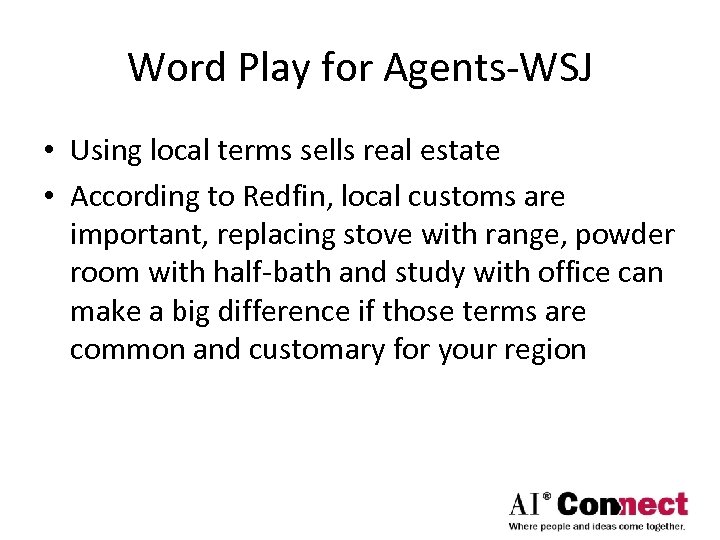 Word Play for Agents-WSJ

• Using local terms sells real estate
• According to Redfin, local customs are important, replacing stove with range, powder room with half-bath and study with office can make a big difference if those terms are common and customary for your region

AI® Connect
Where people and ideas come together.